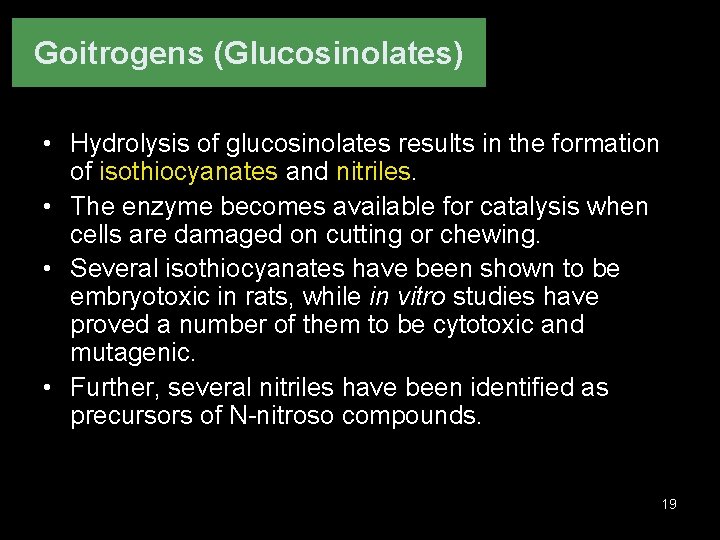 Goitrogens (Glucosinolates)

• Hydrolysis of glucosinolates results in the formation of isothiocyanates and nitriles.
• The enzyme becomes available for catalysis when cells are damaged on cutting or chewing.
• Several isothiocyanates have been shown to be embryotoxic in rats, while in vitro studies have proved a number of them to be cytotoxic and mutagenic.
• Further, several nitriles have been identified as precursors of N-nitroso compounds.

19